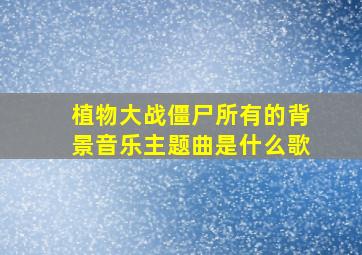 植物大战僵尸所有的背景音乐主题曲是什么歌